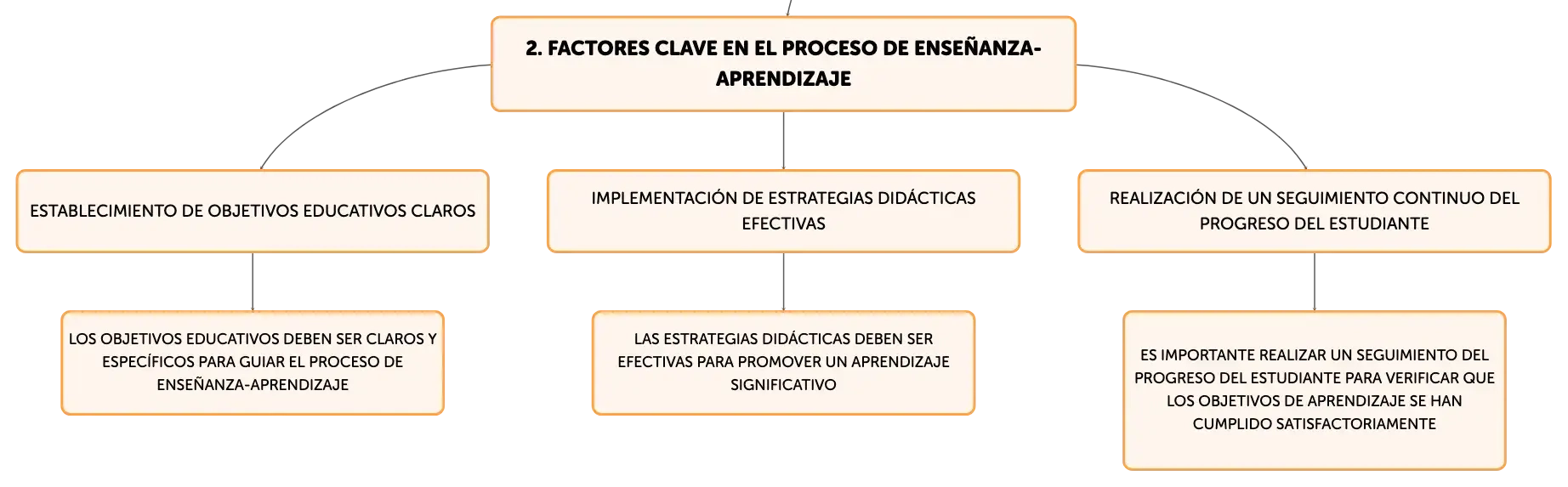 2. FACTORES CLAVE EN EL PROCESO DE ENSEÑANZA-APRENDIZAJE

ESTABLECIMIENTO DE OBJETIVOS EDUCATIVOS CLAROS

LOS OBJETIVOS EDUCATIVOS DEBEN SER CLAROS Y ESPECÍFICOS PARA GUIAR EL PROCESO DE ENSEÑANZA-APRENDIZAJE

IMPLEMENTACIÓN DE ESTRATEGIAS DIDÁCTICAS EFECTIVAS

LAS ESTRATEGIAS DIDÁCTICAS DEBEN SER EFECTIVAS PARA PROMOVER UN APRENDIZAJE SIGNIFICATIVO

REALIZACIÓN DE UN SEGUIMIENTO CONTINUO DEL PROGRESO DEL ESTUDIANTE

ES IMPORTANTE REALIZAR UN SEGUIMIENTO DEL PROGRESO DEL ESTUDIANTE PARA VERIFICAR QUE LOS OBJETIVOS DE APRENDIZAJE SE HAN CUMPLIDO SATISFACTORIAMENTE